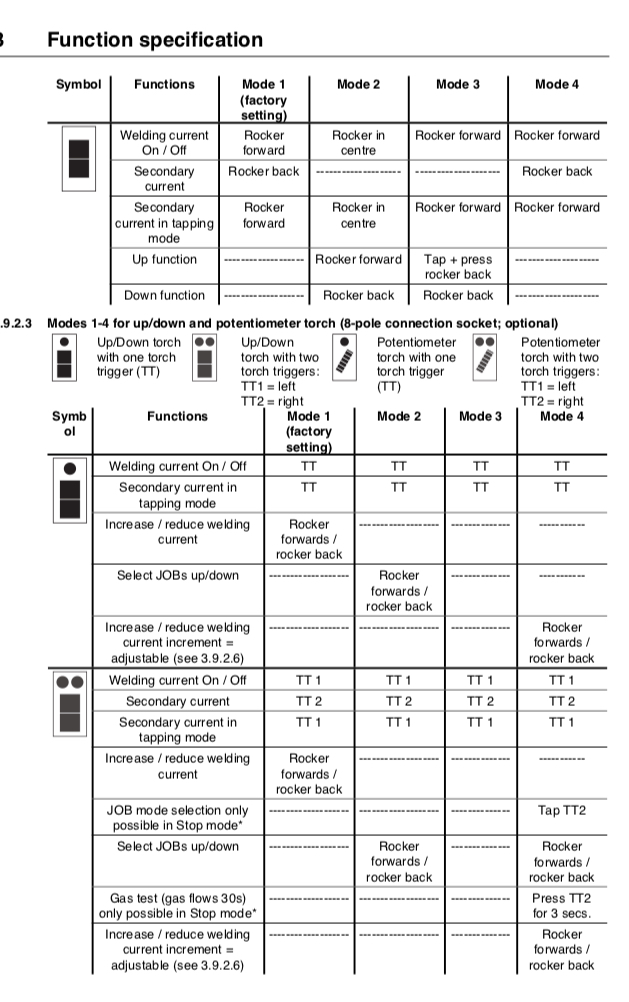 3 Function specification

| Symbol | Functions | Mode 1 (factory setting) | Mode 2 | Mode 3 | Mode 4 |
|---|---|---|---|---|---|
| | Welding current On / Off | Rocker forward | Rocker in centre | Rocker forward | Rocker forward |
| | Secondary current | Rocker back | ------------------ | ------------------ | Rocker back |
| | Secondary current in tapping mode | Rocker forward | Rocker in centre | Rocker forward | Rocker forward |
| | Up function | ------------------ | Rocker forward | Tap + press rocker back | ------------------ |
| | Down function | ------------------ | Rocker back | Rocker back | ------------------ |

.9.2.3 Modes 1-4 for up/down and potentiometer torch (8-pole connection socket; optional)

Up/Down torch with one torch trigger (TT)

Up/Down torch with two torch triggers: TT1 = left TT2 = right

Potentiometer torch with one torch trigger (TT)

Potentiometer torch with two torch triggers: TT1 = left TT2 = right

| Symbol | Functions | Mode 1 (factory setting) | Mode 2 | Mode 3 | Mode 4 |
|---|---|---|---|---|---|
| | Welding current On / Off | TT | TT | TT | TT |
| | Secondary current in tapping mode | TT | TT | TT | TT |
| | Increase / reduce welding current | Rocker forwards / rocker back | ------------------ | ------------- | ---------- |
| | Select JOBs up/down | ------------------ | Rocker forwards / rocker back | ------------- | ---------- |
| | Increase / reduce welding current increment = adjustable (see 3.9.2.6) | ------------------ | ------------------ | ------------- | Rocker forwards / rocker back |
| | Welding current On / Off | TT 1 | TT 1 | TT 1 | TT 1 |
| | Secondary current | TT 2 | TT 2 | TT 2 | TT 2 |
| | Secondary current in tapping mode | TT 1 | TT 1 | TT 1 | TT 1 |
| | Increase / reduce welding current | Rocker forwards / rocker back | ------------------ | ------------- | ---------- |
| | JOB mode selection only possible in Stop mode* | ------------------ | ------------------ | ------------- | Tap TT2 |
| | Select JOBs up/down | ------------------ | Rocker forwards / rocker back | ------------- | Rocker forwards / rocker back |
| | Gas test (gas flows 30s) only possible in Stop mode* | ------------------ | ------------------ | ------------- | Press TT2 for 3 secs. |
| | Increase / reduce welding current increment = adjustable (see 3.9.2.6) | ------------------ | ------------------ | ------------- | Rocker forwards / rocker back |